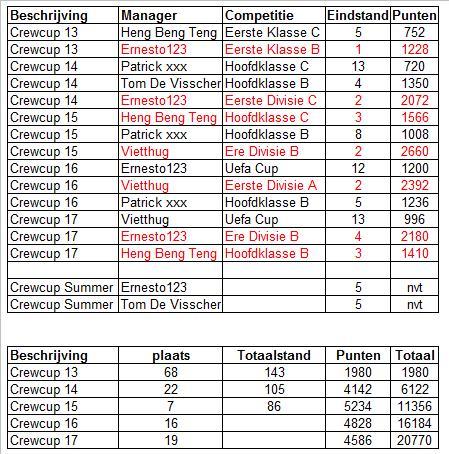 | Beschrijving | Manager | Competitie | Eindstand | Punten |
|---|---|---|---|---|
| Crewcup 13 | Heng Beng Teng | Eerste Klasse C | 5 | 752 |
| Crewcup 13 | Ernesto123 | Eerste Klasse B | 1 | 1228 |
| Crewcup 14 | Patrick xxx | Hoofdklasse C | 13 | 720 |
| Crewcup 14 | Tom De Visscher | Hoofdklasse B | 4 | 1350 |
| Crewcup 14 | Ernesto123 | Eerste Divisie C | 2 | 2072 |
| Crewcup 15 | Heng Beng Teng | Hoofdklasse C | 3 | 1566 |
| Crewcup 15 | Patrick xxx | Hoofdklasse B | 8 | 1008 |
| Crewcup 15 | Vietthug | Ere Divisie B | 2 | 2660 |
| Crewcup 16 | Ernesto123 | Uefa Cup | 12 | 1200 |
| Crewcup 16 | Vietthug | Eerste Divisie A | 2 | 2392 |
| Crewcup 16 | Patrick xxx | Hoofdklasse B | 5 | 1236 |
| Crewcup 17 | Vietthug | Uefa Cup | 13 | 996 |
| Crewcup 17 | Ernesto123 | Ere Divisie B | 4 | 2180 |
| Crewcup 17 | Heng Beng Teng | Hoofdklasse B | 3 | 1410 |
| | | | | |
| Crewcup Summer | Ernesto123 | | 5 | nvt |
| Crewcup Summer | Tom De Visscher | | 5 | nvt |

| Beschrijving | plaats | Totaalstand | Punten | Totaal |
|---|---|---|---|---|
| Crewcup 13 | 68 | 143 | 1980 | 1980 |
| Crewcup 14 | 22 | 105 | 4142 | 6122 |
| Crewcup 15 | 7 | 86 | 5234 | 11356 |
| Crewcup 16 | 16 | | 4828 | 16184 |
| Crewcup 17 | 19 | | 4586 | 20770 |